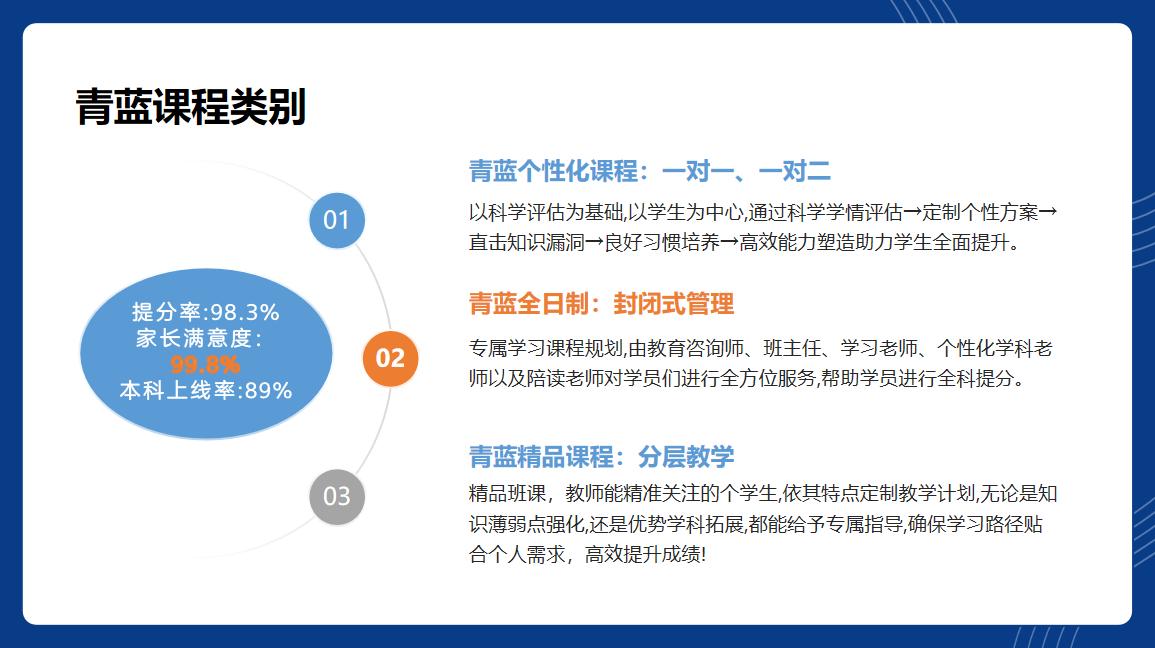 青蓝课程类别

提分率:98.3%
家长满意度:
99.8%
本科上线率:89%

01

青蓝个性化课程：一对一、一对二

以科学评估为基础,以学生为中心,通过科学学情评估→定制个性方案→直击知识漏洞→良好习惯培养→高效能力塑造助力学生全面提升。

02

青蓝全日制：封闭式管理

专属学习课程规划,由教育咨询师、班主任、学习老师、个性化学科老师以及陪读老师对学员们进行全方位服务,帮助学员进行全科提分。

03

青蓝精品课程：分层教学

精品班课，教师能精准关注的个学生,依其特点定制教学计划,无论是知识薄弱点强化,还是优势学科拓展,都能给予专属指导,确保学习路径贴合个人需求，高效提升成绩!